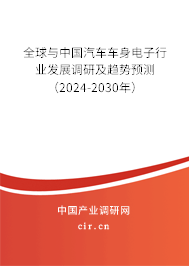 全球与中国汽车车身电子行业发展调研及趋势预测（2024-2030年）

中国产业调研网

cir.cn